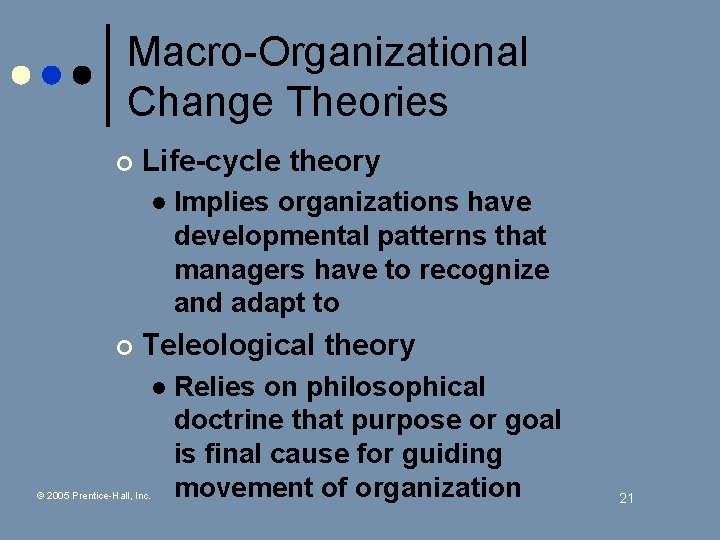 Macro-Organizational Change Theories

Life-cycle theory

Implies organizations have developmental patterns that managers have to recognize and adapt to

Teleological theory

Relies on philosophical doctrine that purpose or goal is final cause for guiding movement of organization

© 2005 Prentice-Hall, Inc.

21